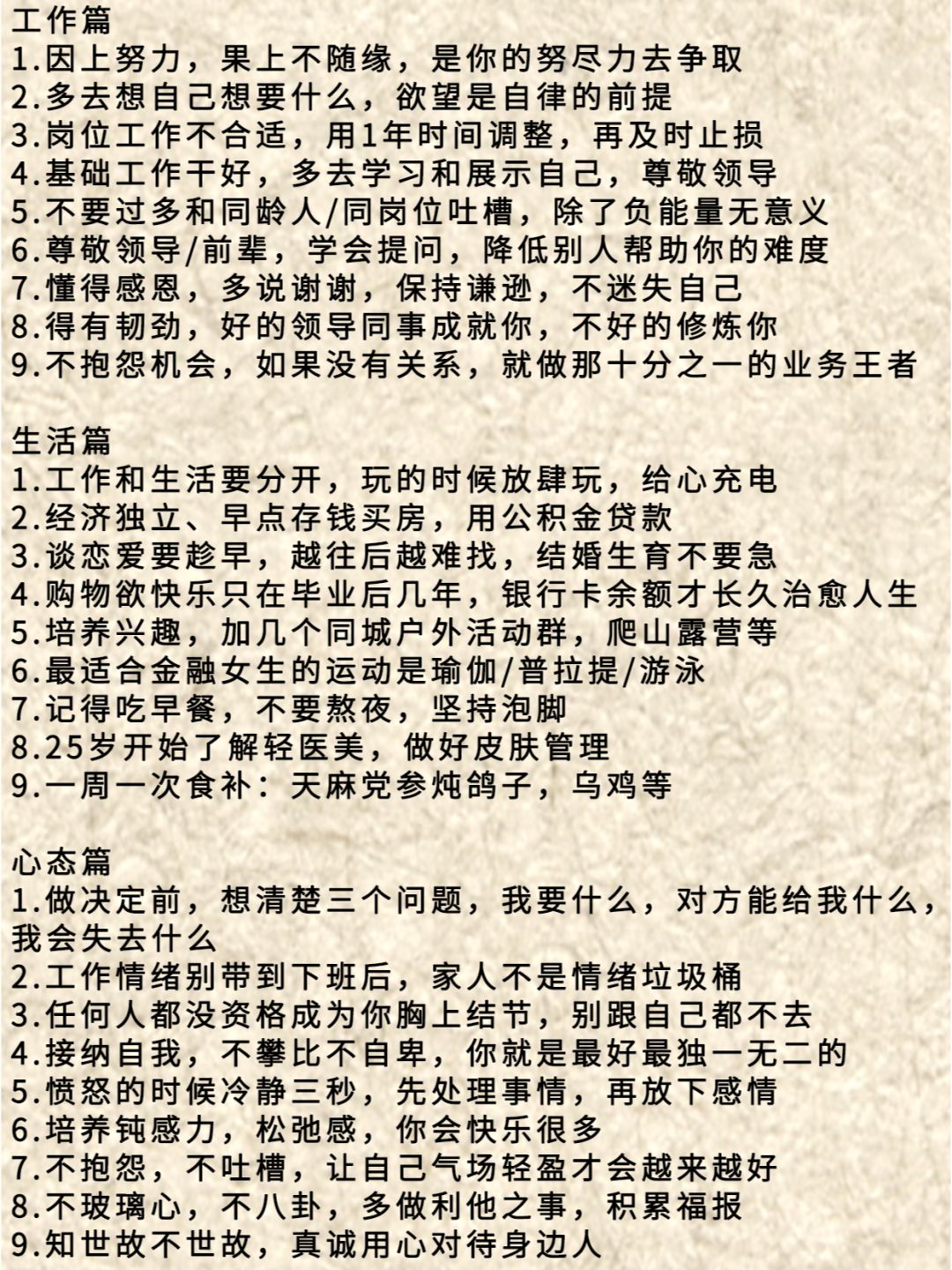 工作篇
1.因上努力，果上不随缘，是你的努尽力去争取
2.多去想自己想要什么，欲望是自律的前提
3.岗位工作不合适，用1年时间调整，再及时止损
4.基础工作干好，多去学习和展示自己，尊敬领导
5.不要过多和同龄人/同岗位吐槽，除了负能量无意义
6.尊敬领导/前辈，学会提问，降低别人帮助你的难度
7.懂得感恩，多说谢谢，保持谦逊，不迷失自己
8.得有韧劲，好的领导同事成就你，不好的修炼你
9.不抱怨机会，如果没有关系，就做那十分之一的业务王者

生活篇
1.工作和生活要分开，玩的时候放肆玩，给心充电
2.经济独立、早点存钱买房，用公积金贷款
3.谈恋爱要趁早，越往后越难找，结婚生育不要急
4.购物欲快乐只在毕业后几年，银行卡余额才长久治愈人生
5.培养兴趣，加几个同城户外活动群，爬山露营等
6.最适合金融女生的运动是瑜伽/普拉提/游泳
7.记得吃早餐，不要熬夜，坚持泡脚
8.25岁开始了解轻医美，做好皮肤管理
9.一周一次食补：天麻党参炖鸽子，乌鸡等

心态篇
1.做决定前，想清楚三个问题，我要什么，对方能给我什么，我会失去什么
2.工作情绪别带到下班后，家人不是情绪垃圾桶
3.任何人都没资格成为你胸上结节，别跟自己都不去
4.接纳自我，不攀比不自卑，你就是最好最独一无二的
5.愤怒的时候冷静三秒，先处理事情，再放下感情
6.培养钝感力，松弛感，你会快乐很多
7.不抱怨，不吐槽，让自己气场轻盈才会越来越好
8.不玻璃心，不八卦，多做利他之事，积累福报
9.知世故不世故，真诚用心对待身边人